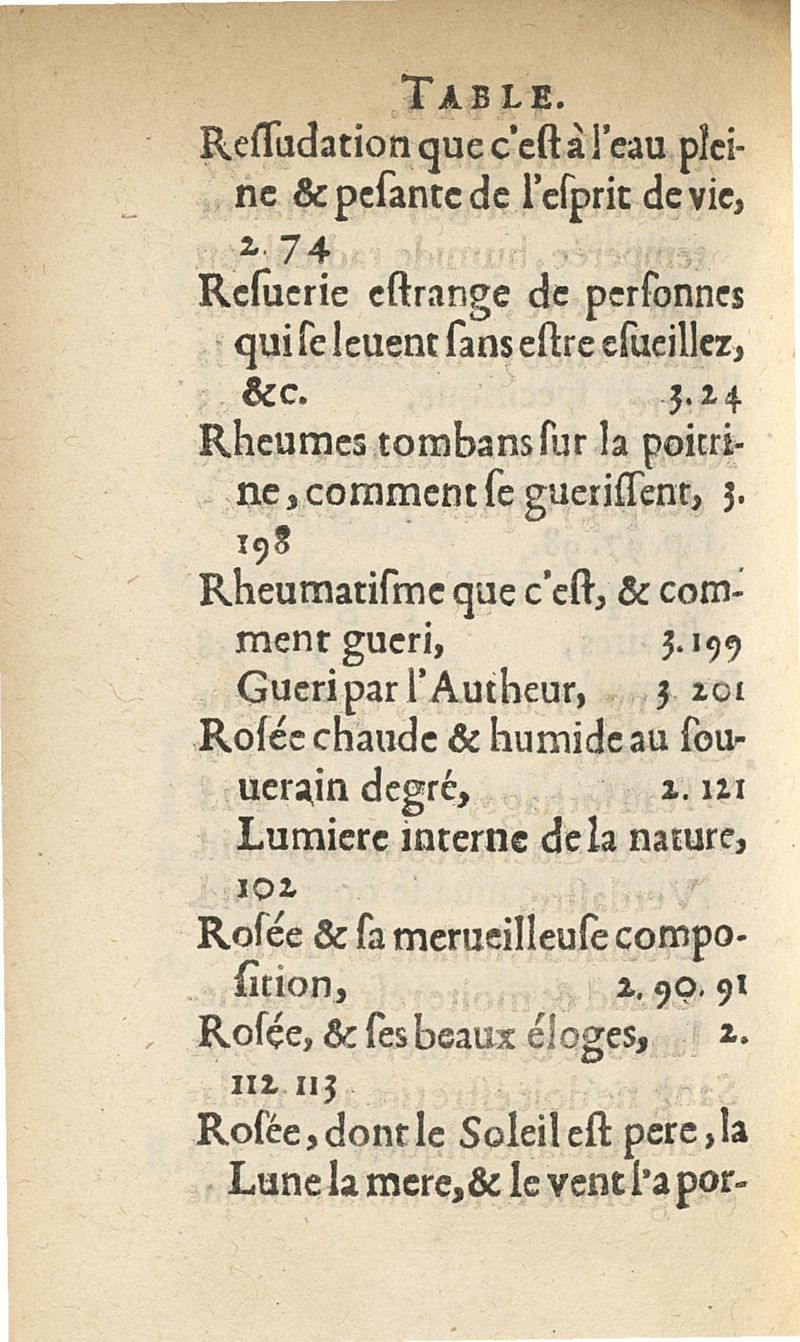 TABLE.

Reſſudation que c'eſt à l'eau pleine & peſante de l'eſprit de vie, 2. 74

Reſuerie eſtrange de perſonnes qui ſe leuent ſans eſtre eſueillez, &c. 3. 24

Rheumes tombans ſur la poitrine, comment ſe gueriſſent, 3. 198

Rheumatiſme que c'eſt, & comment gueri, 3. 199

Gueri par l'Autheur, 3. 201

Roſée chaude & humide au ſouuerain degré, 2. 121

Lumiere interne de la nature, 102

Roſée & ſa merueilleuſe compoſition, 2. 90. 91

Roſée, & ſes beaux éloges, 2. 112. 113

Roſée, dont le Soleil eſt pere, la Lune la mere, & le vent l'a por-